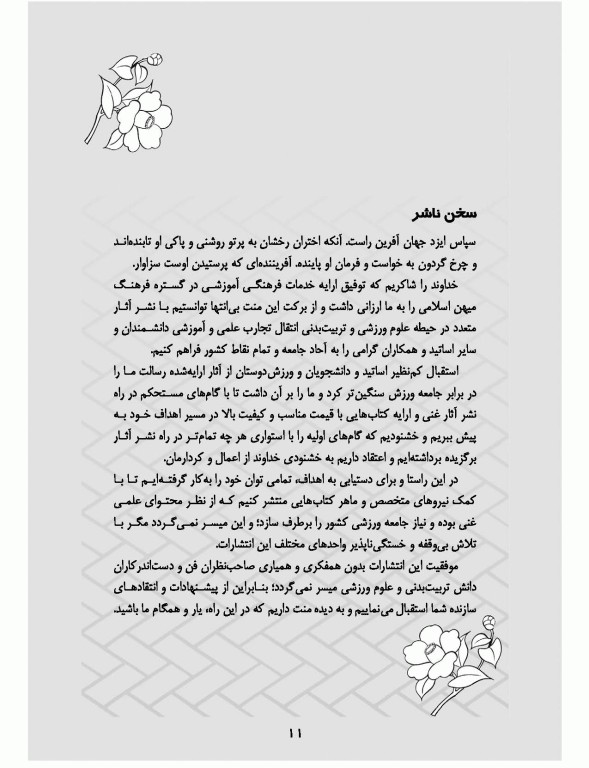 سخن ناشر

سپاس ایزد جهان آفرین راست. آنکه اختران رخشان به پرتو روشنی و پاکی او تابنده‌اند و چرخ گردون به خواست و فرمان او پاینده. آفریننده‌ای که پرستیدن اوست سزاوار.

خداوند را شاکریم که توفیق ارایه خدمات فرهنگی آموزشی در گستره فرهنگ میهن اسلامی را به ما ارزانی داشت و از برکت این منت بی‌انتها توانستیم با نشر آثار متعدد در حیطه علوم ورزشی و تربیت‌بدنی انتقال تجارب علمی و آموزشی دانشمندان و سایر اساتید و همکاران گرامی را به آحاد جامعه و تمام نقاط کشور فراهم کنیم.

استقبال کم‌نظیر اساتید و دانشجویان و ورزش‌دوستان از آثار ارایه‌شده رسالت ما را در برابر جامعه ورزش سنگین‌تر کرد و ما را بر آن داشت تا با گام‌های مستحکم در راه نشر آثار غنی و ارایه کتاب‌هایی با قیمت مناسب و کیفیت بالا در مسیر اهداف خود به پیش ببریم و خشنودیم که گام‌های اولیه را با استواری هر چه تمام‌تر در راه نشر آثار برگزیده برداشته‌ایم و اعتقاد داریم به خشنودی خداوند از اعمال و کردارمان.

در این راستا و برای دستیابی به اهداف، تمامی توان خود را به‌کار گرفته‌ایم تا با کمک نیروهای متخصص و ماهر کتاب‌هایی منتشر کنیم که از نظر محتوای علمی غنی بوده و نیاز جامعه ورزشی کشور را برطرف سازد؛ و این میسر نمی‌گردد مگر با تلاش بی‌وقفه و خستگی‌ناپذیر واحدهای مختلف این انتشارات.

موفقیت این انتشارات بدون همفکری و همیاری صاحب‌نظران فن و دست‌اندرکاران دانش تربیت‌بدنی و علوم ورزشی میسر نمی‌گردد؛ بنابراین از پیشنهادات و انتقادهای سازنده شما استقبال می‌نماییم و به دیده منت داریم که در این راه، یار و همگام ما باشید.

۱۱